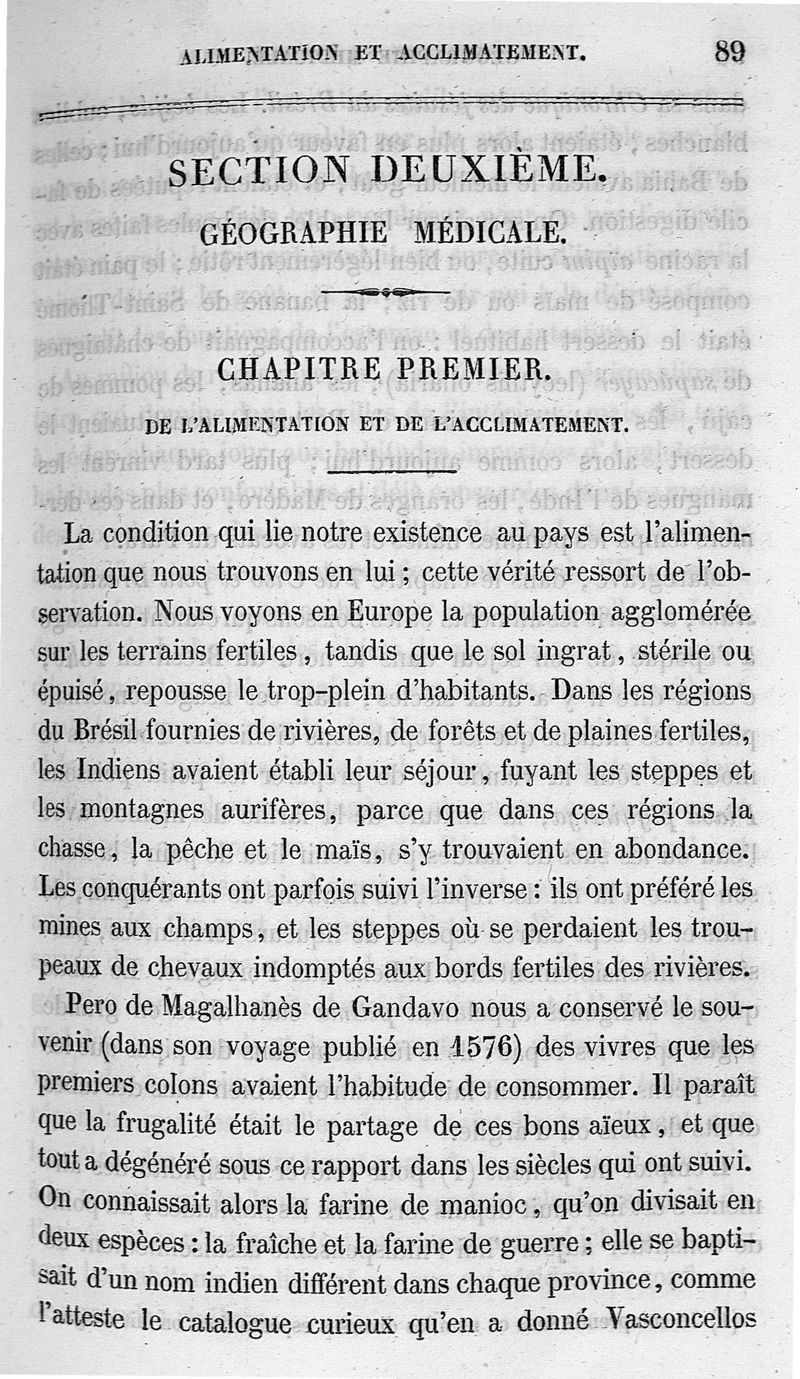 ALIMENTATION ET ACCLIMATEMENT. 89

SECTION DEUXIÈME.

GÉOGRAPHIE MÉDICALE.

CHAPITRE PREMIER.

DE L'ALIMENTATION ET DE L'ACCLIMATEMENT.

La condition qui lie notre existence au pays est l'alimentation que nous trouvons en lui ; cette vérité ressort de l'observation. Nous voyons en Europe la population agglomérée sur les terrains fertiles, tandis que le sol ingrat, stérile ou épuisé, repousse le trop-plein d'habitants. Dans les régions du Brésil fournies de rivières, de forêts et de plaines fertiles, les Indiens avaient établi leur séjour, fuyant les steppes et les montagnes aurifères, parce que dans ces régions la chasse, la pêche et le maïs, s'y trouvaient en abondance. Les conquérants ont parfois suivi l'inverse : ils ont préféré les mines aux champs, et les steppes où se perdaient les troupeaux de chevaux indomptés aux bords fertiles des rivières.

Pero de Magalhanès de Gandavo nous a conservé le souvenir (dans son voyage publié en 1576) des vivres que les premiers colons avaient l'habitude de consommer. Il paraît que la frugalité était le partage de ces bons aïeux, et que tout a dégénéré sous ce rapport dans les siècles qui ont suivi. On connaissait alors la farine de manioc, qu'on divisait en deux espèces : la fraîche et la farine de guerre ; elle se baptisait d'un nom indien différent dans chaque province, comme l'atteste le catalogue curieux qu'en a donné Vasconcellos